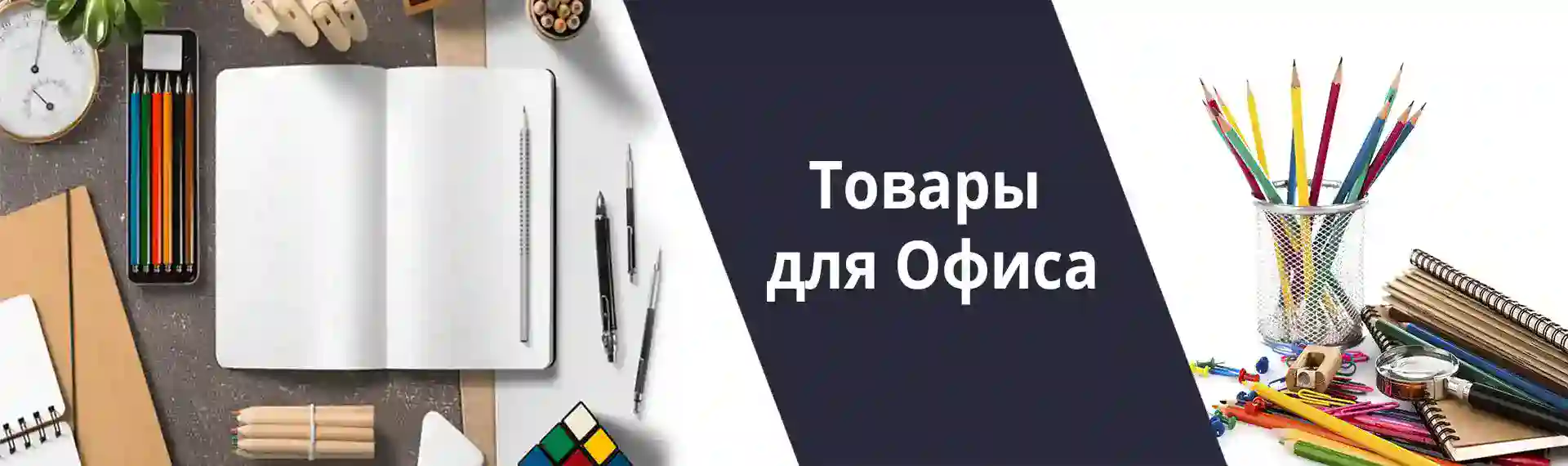 Товары для Офиса